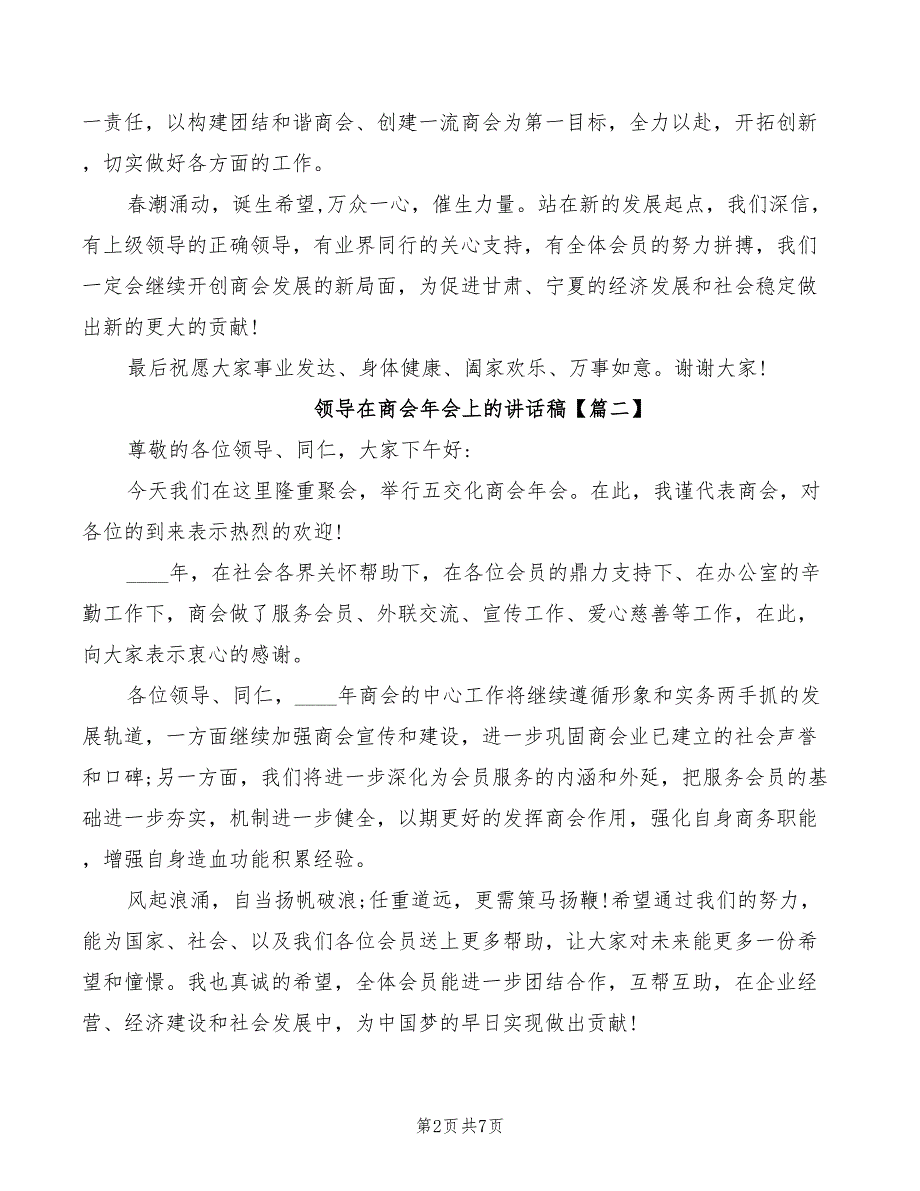 一责任，以构建团结和谐商会、创建一流商会为第一目标，全力以赴，开拓创新，切实做好各方面的工作。

春潮涌动，诞生希望,万众一心，催生力量。站在新的发展起点，我们深信，有上级领导的正确领导，有业界同行的关心支持，有全体会员的努力拼搏，我们一定会继续开创商会发展的新局面，为促进甘肃、宁夏的经济发展和社会稳定做出新的更大的贡献！

最后祝愿大家事业发达、身体健康、阖家欢乐、万事如意。谢谢大家！

领导在商会年会上的讲话稿【篇二】

尊敬的各位领导、同仁，大家下午好：

今天我们在这里隆重聚会，举行五交化商会年会。在此，我谨代表商会，对各位的到来表示热烈的欢迎！

____年，在社会各界关怀帮助下，在各位会员的鼎力支持下、在办公室的辛勤工作下，商会做了服务会员、外联交流、宣传工作、爱心慈善等工作，在此，向大家表示衷心的感谢。

各位领导、同仁，____年商会的中心工作将继续遵循形象和实务两手抓的发展轨道，一方面继续加强商会宣传和建设，进一步巩固商会业已建立的社会声誉和口碑;另一方面，我们将进一步深化为会员服务的内涵和外延，把服务会员的基础进一步夯实，机制进一步健全，以期更好的发挥商会作用，强化自身商务职能，增强自身造血功能积累经验。

风起浪涌，自当扬帆破浪;任重道远，更需策马扬鞭!希望通过我们的努力，能为国家、社会、以及我们各位会员送上更多帮助，让大家对未来能更多一份希望和憧憬。我也真诚的希望，全体会员能进一步团结合作，互帮互助，在企业经营、经济建设和社会发展中，为中国梦的早日实现做出贡献！

第2页 共7页